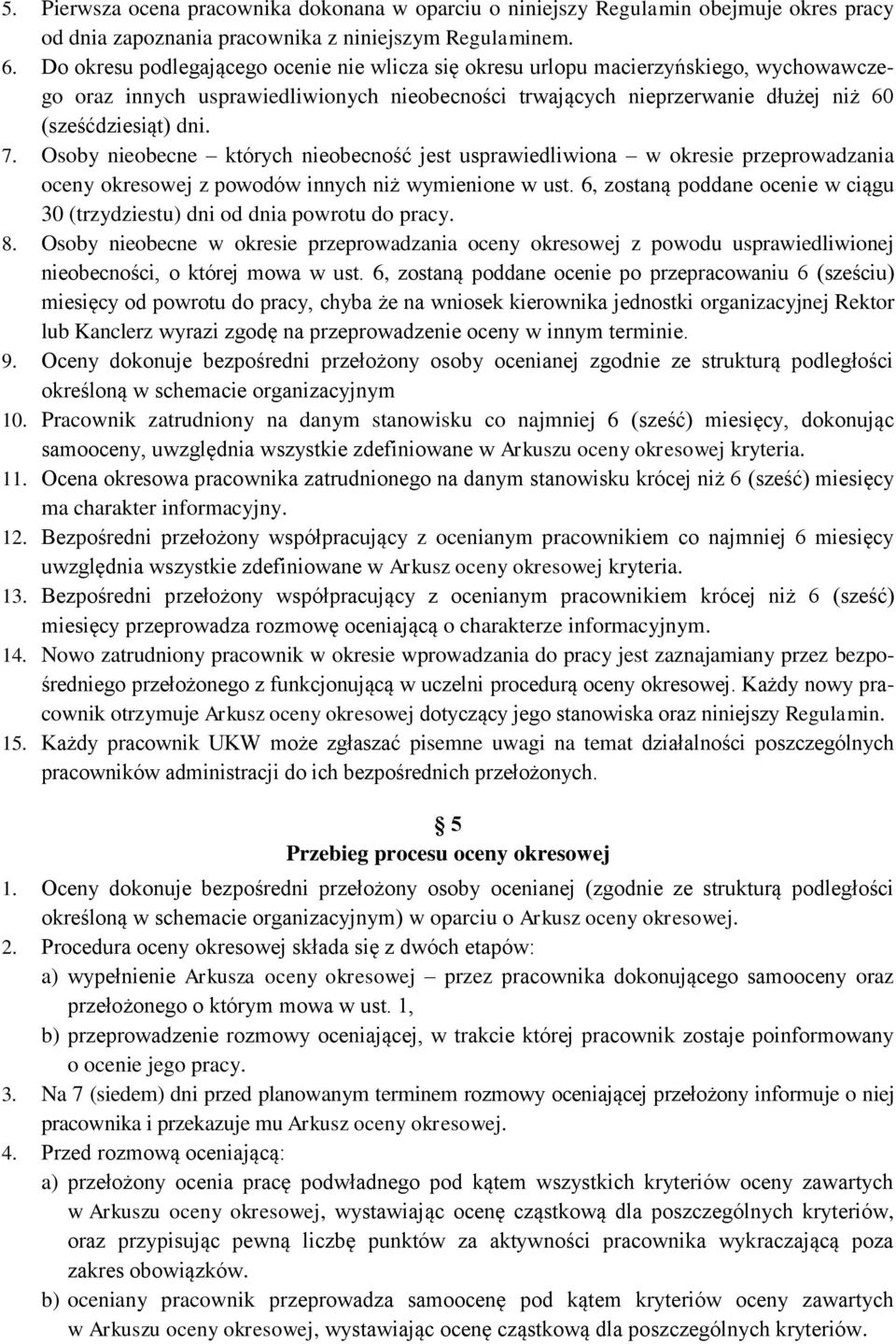 5. Pierwsza ocena pracownika dokonana w oparciu o niniejszy Regulamin obejmuje okres pracy od dnia zapoznania pracownika z niniejszym Regulaminem.
6. Do okresu podlegającego ocenie nie wlicza się okresu urlopu macierzyńskiego, wychowawczego oraz innych usprawiedliwionych nieobecności trwających nieprzerwanie dłużej niż 60 (sześćdziesiąt) dni.
7. Osoby nieobecne – których nieobecność jest usprawiedliwiona – w okresie przeprowadzania oceny okresowej z powodów innych niż wymienione w ust. 6, zostaną poddane ocenie w ciągu 30 (trzydziestu) dni od dnia powrotu do pracy.
8. Osoby nieobecne w okresie przeprowadzania oceny okresowej z powodu usprawiedliwionej nieobecności, o której mowa w ust. 6, zostaną poddane ocenie po przepracowaniu 6 (sześciu) miesięcy od powrotu do pracy, chyba że na wniosek kierownika jednostki organizacyjnej Rektor lub Kanclerz wyrazi zgodę na przeprowadzenie oceny w innym terminie.
9. Oceny dokonuje bezpośredni przełożony osoby ocenianej zgodnie ze strukturą podległości określoną w schemacie organizacyjnym
10. Pracownik zatrudniony na danym stanowisku co najmniej 6 (sześć) miesięcy, dokonując samooceny, uwzględnia wszystkie zdefiniowane w Arkuszu oceny okresowej kryteria.
11. Ocena okresowa pracownika zatrudnionego na danym stanowisku krócej niż 6 (sześć) miesięcy ma charakter informacyjny.
12. Bezpośredni przełożony współpracujący z ocenianym pracownikiem co najmniej 6 miesięcy uwzględnia wszystkie zdefiniowane w Arkusz oceny okresowej kryteria.
13. Bezpośredni przełożony współpracujący z ocenianym pracownikiem krócej niż 6 (sześć) miesięcy przeprowadza rozmowę oceniającą o charakterze informacyjnym.
14. Nowo zatrudniony pracownik w okresie wprowadzania do pracy jest zaznajamiany przez bezpośredniego przełożonego z funkcjonującą w uczelni procedurą oceny okresowej. Każdy nowy pracownik otrzymuje Arkusz oceny okresowej dotyczący jego stanowiska oraz niniejszy Regulamin.
15. Każdy pracownik UKW może zgłaszać pisemne uwagi na temat działalności poszczególnych pracowników administracji do ich bezpośrednich przełożonych.

§ 5
Przebieg procesu oceny okresowej
1. Oceny dokonuje bezpośredni przełożony osoby ocenianej (zgodnie ze strukturą podległości określoną w schemacie organizacyjnym) w oparciu o Arkusz oceny okresowej.
2. Procedura oceny okresowej składa się z dwóch etapów:
a) wypełnienie Arkusza oceny okresowej – przez pracownika dokonującego samooceny oraz przełożonego o którym mowa w ust. 1,
b) przeprowadzenie rozmowy oceniającej, w trakcie której pracownik zostaje poinformowany o ocenie jego pracy.
3. Na 7 (siedem) dni przed planowanym terminem rozmowy oceniającej przełożony informuje o niej pracownika i przekazuje mu Arkusz oceny okresowej.
4. Przed rozmową oceniającą:
a) przełożony ocenia pracę podwładnego pod kątem wszystkich kryteriów oceny zawartych w Arkuszu oceny okresowej, wystawiając ocenę cząstkową dla poszczególnych kryteriów, oraz przypisując pewną liczbę punktów za aktywności pracownika wykraczającą poza zakres obowiązków.
b) oceniany pracownik przeprowadza samoocenę pod kątem kryteriów oceny zawartych w Arkuszu oceny okresowej, wystawiając ocenę cząstkową dla poszczególnych kryteriów.